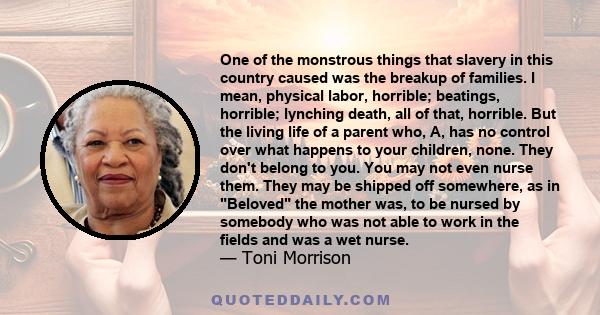 One of the monstrous things that slavery in this country caused was the breakup of families. I mean, physical labor, horrible; beatings, horrible; lynching death, all of that, horrible. But the living life of a parent who, A, has no control over what happens to your children, none. They don't belong to you. You may not even nurse them. They may be shipped off somewhere, as in "Beloved" the mother was, to be nursed by somebody who was not able to work in the fields and was a wet nurse.
— Toni Morrison

QUOTEDDAILY.COM